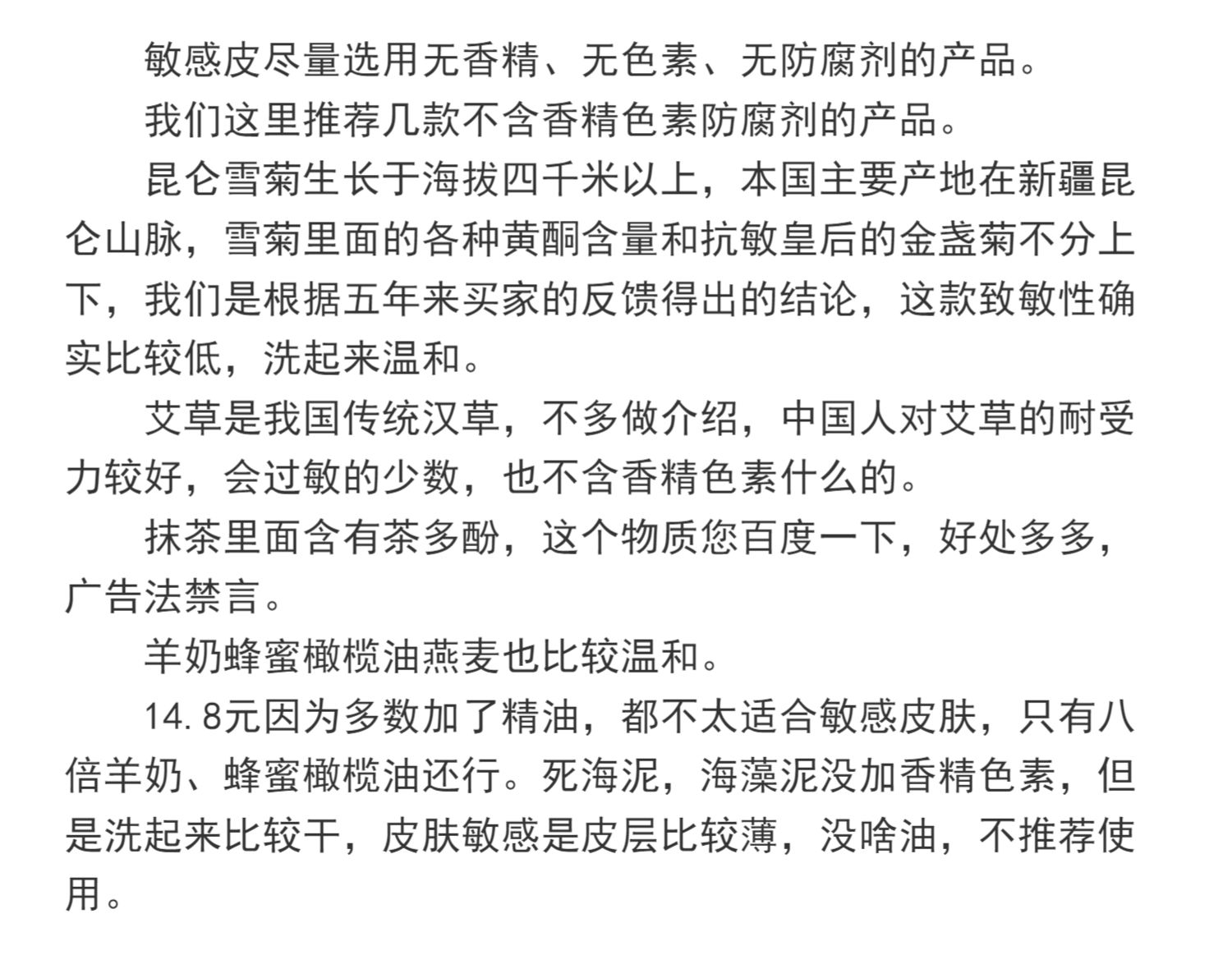 敏感皮尽量选用无香精、无色素、无防腐剂的产品。

我们这里推荐几款不含香精色素防腐剂的产品。

昆仑雪菊生长于海拔四千米以上，本国主要产地在新疆昆仑山脉，雪菊里面的各种黄酮含量和抗敏皇后的金盏菊不分上下，我们是根据五年来买家的反馈得出的结论，这款致敏性确实比较低，洗起来温和。

艾草是我国传统汉草，不多做介绍，中国人对艾草的耐受力较好，会过敏的少数，也不含香精色素什么的。

抹茶里面含有茶多酚，这个物质您百度一下，好处多多，广告法禁言。

羊奶蜂蜜橄榄油燕麦也比较温和。

14.8元因为多数加了精油，都不太适合敏感皮肤，只有八倍羊奶、蜂蜜橄榄油还行。死海泥，海藻泥没加香精色素，但是洗起来比较干，皮肤敏感是皮层比较薄，没啥油，不推荐使用。